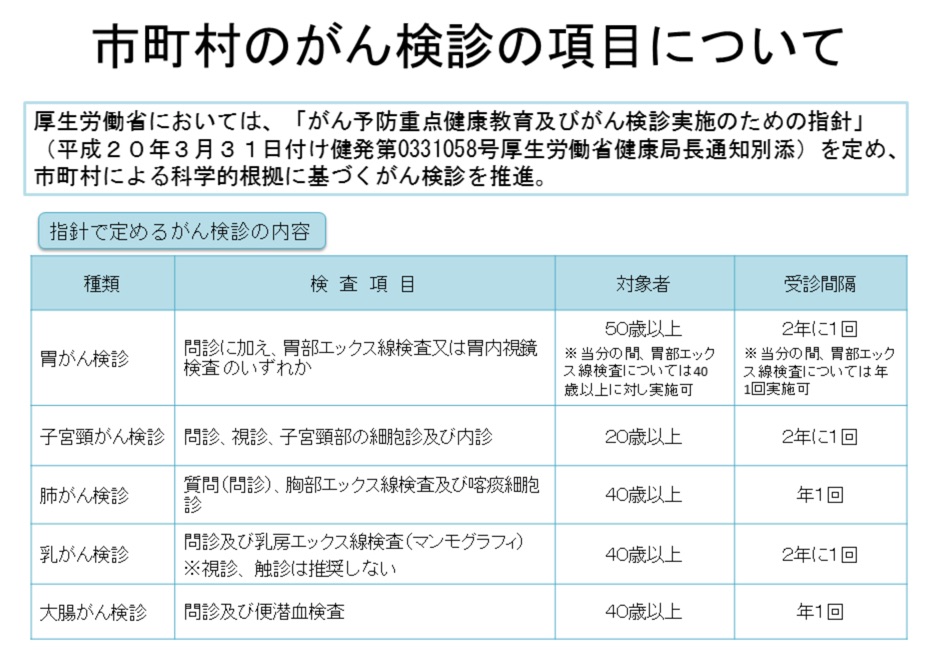 市町村のがん検診の項目について

厚生労働省においては、「がん予防重点健康教育及びがん検診実施のための指針」（平成２０年３月３１日付け健発第0331058号厚生労働省健康局長通知別添）を定め、市町村による科学的根拠に基づくがん検診を推進。

指針で定めるがん検診の内容

| 種類 | 検 査 項 目 | 対象者 | 受診間隔 |
|---|---|---|---|
| 胃がん検診 | 問診に加え、胃部エックス線検査又は胃内視鏡検査のいずれか | 50歳以上 ※当分の間、胃部エックス線検査については40歳以上に対し実施可 | 2年に1回 ※当分の間、胃部エックス線検査については年1回実施可 |
| 子宮頸がん検診 | 問診、視診、子宮頸部の細胞診及び内診 | 20歳以上 | 2年に1回 |
| 肺がん検診 | 質問（問診）、胸部エックス線検査及び喀痰細胞診 | 40歳以上 | 年1回 |
| 乳がん検診 | 問診及び乳房エックス線検査（マンモグラフィ） ※視診、触診は推奨しない | 40歳以上 | 2年に1回 |
| 大腸がん検診 | 問診及び便潜血検査 | 40歳以上 | 年1回 |